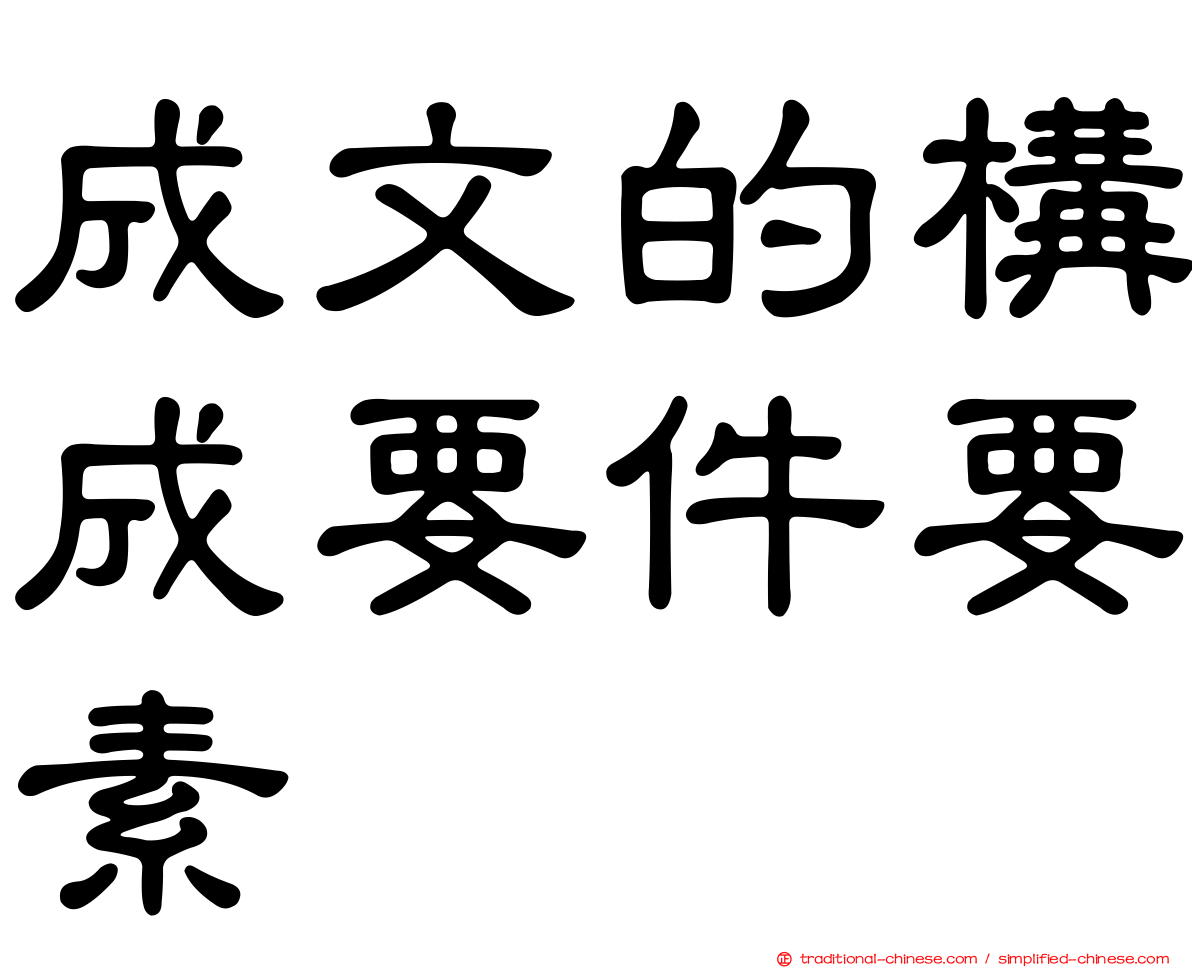 成文的構成要件要素

traditional-chinese.com / simplified-chinese.com